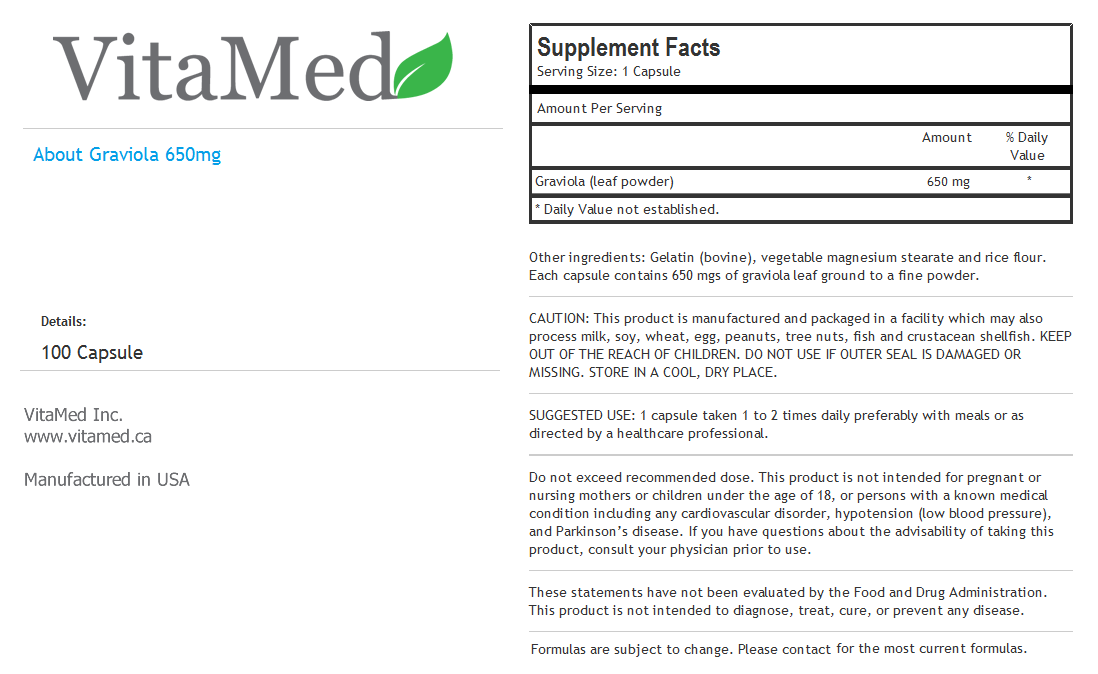 VitaMed

About Graviola 650mg

Details:

100 Capsule

VitaMed Inc.
www.vitamed.ca

Manufactured in USA

Supplement Facts
Serving Size: 1 Capsule

Amount Per Serving

| | Amount | % Daily Value |
|---|---|---|
| Graviola (leaf powder) | 650 mg | * |

* Daily Value not established.

Other ingredients: Gelatin (bovine), vegetable magnesium stearate and rice flour. Each capsule contains 650 mgs of graviola leaf ground to a fine powder.

CAUTION: This product is manufactured and packaged in a facility which may also process milk, soy, wheat, egg, peanuts, tree nuts, fish and crustacean shellfish. KEEP OUT OF THE REACH OF CHILDREN. DO NOT USE IF OUTER SEAL IS DAMAGED OR MISSING. STORE IN A COOL, DRY PLACE.

SUGGESTED USE: 1 capsule taken 1 to 2 times daily preferably with meals or as directed by a healthcare professional.

Do not exceed recommended dose. This product is not intended for pregnant or nursing mothers or children under the age of 18, or persons with a known medical condition including any cardiovascular disorder, hypotension (low blood pressure), and Parkinson's disease. If you have questions about the advisability of taking this product, consult your physician prior to use.

These statements have not been evaluated by the Food and Drug Administration. This product is not intended to diagnose, treat, cure, or prevent any disease.

Formulas are subject to change. Please contact for the most current formulas.